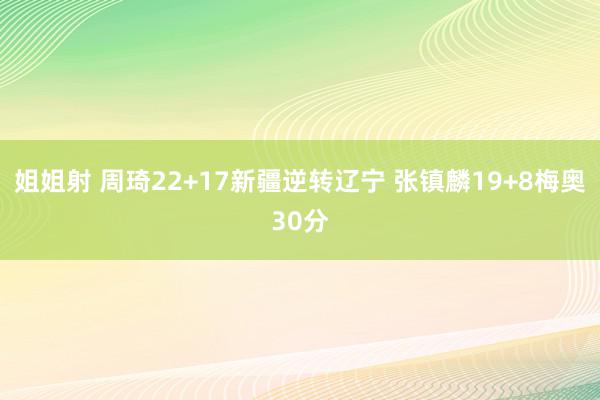 姐姐射 周琦22+17新疆逆转辽宁 张镇麟19+8梅奥30分